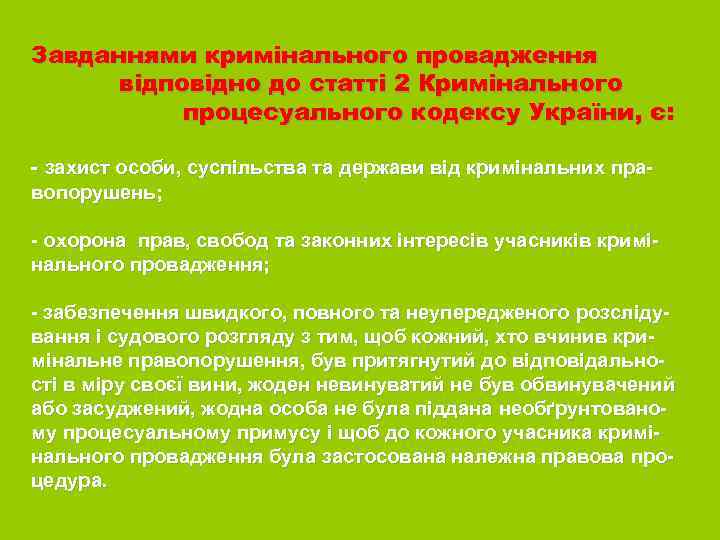 Завданнями кримінального провадження відповідно до статті 2 Кримінального процесуального кодексу України, є:

- захист особи, суспільства та держави від кримінальних правопорушень;

- охорона прав, свобод та законних інтересів учасників кримінального провадження;

- забезпечення швидкого, повного та неупередженого розслідування і судового розгляду з тим, щоб кожний, хто вчинив кримінальне правопорушення, був притягнутий до відповідальності в міру своєї вини, жоден невинуватий не був обвинувачений або засуджений, жодна особа не була піддана необґрунтованому процесуальному примусу і щоб до кожного учасника кримінального провадження була застосована належна правова процедура.